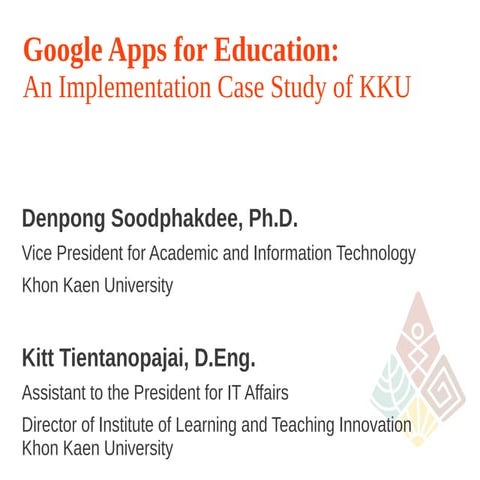 Google Apps for Education:
An Implementation Case Study of KKU

Denpong Soodphakdee, Ph.D.

Vice President for Academic and Information Technology

Khon Kaen University

Kitt Tientanopajai, D.Eng.

Assistant to the President for IT Affairs

Director of Institute of Learning and Teaching Innovation
Khon Kaen University